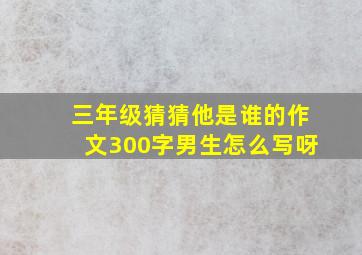 三年级猜猜他是谁的作文300字男生怎么写呀